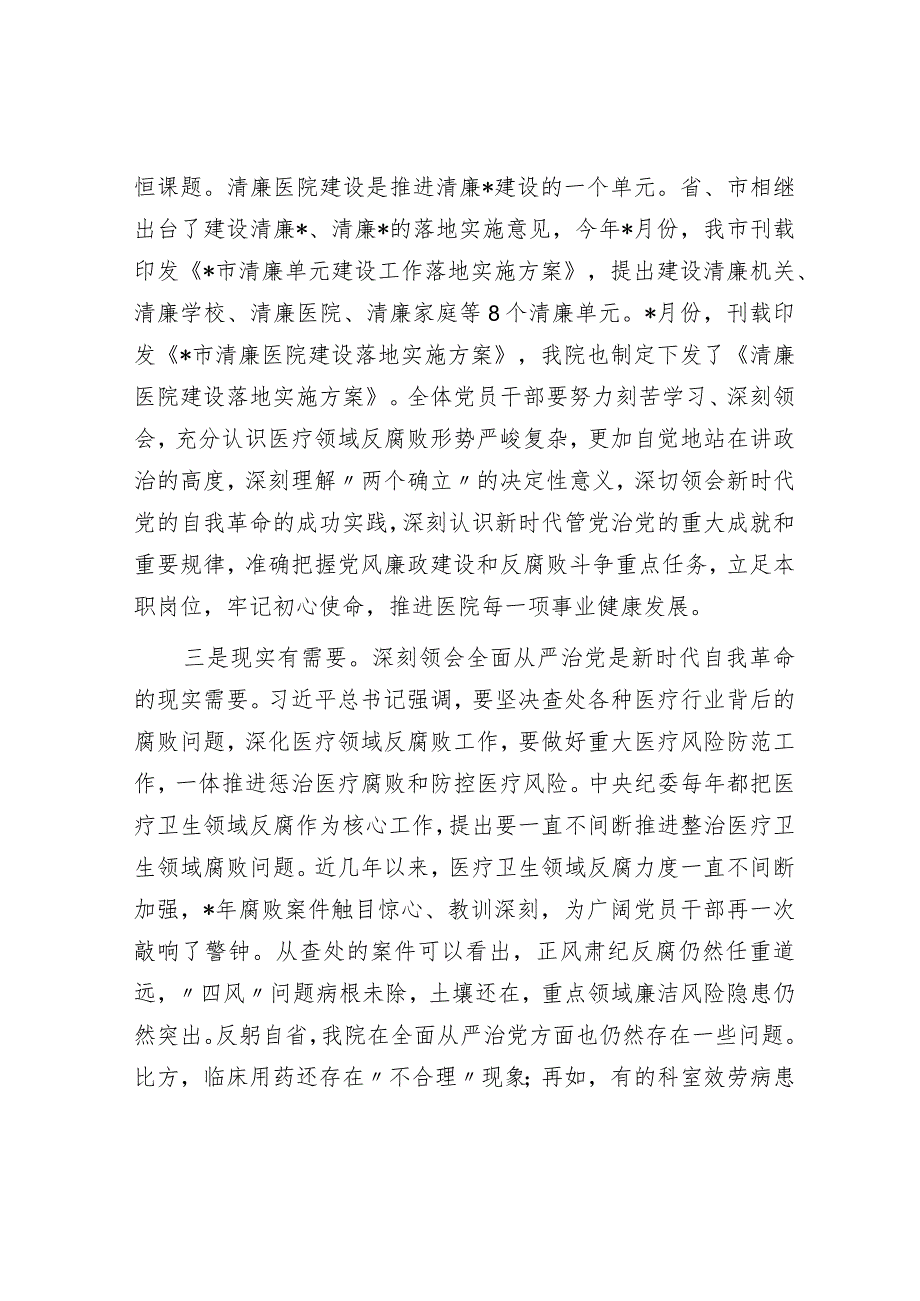 恒课题。清廉医院建设是推进清廉*建设的一个单元。省、市相继出台了建设清廉*、清廉*的落地实施意见，今年*月份，我市刊载印发《*市清廉单元建设工作落地实施方案》，提出建设清廉机关、清廉学校、清廉医院、清廉家庭等8个清廉单元。*月份，刊载印发《*市清廉医院建设落地实施方案》，我院也制定下发了《清廉医院建设落地实施方案》。全体党员干部要努力刻苦学习、深刻领会，充分认识医疗领域反腐败形势严峻复杂，更加自觉地站在讲政治的高度，深刻理解〃两个确立〃的决定性意义，深切领会新时代党的自我革命的成功实践，深刻认识新时代管党治党的重大成就和重要规律，准确把握党风廉政建设和反腐败斗争重点任务，立足本职岗位，牢记初心使命，推进医院每一项事业健康发展。

三是现实有需要。深刻领会全面从严治党是新时代自我革命的现实需要。习近平总书记强调，要坚决查处各种医疗行业背后的腐败问题，深化医疗领域反腐败工作，要做好重大医疗风险防范工作，一体推进惩治医疗腐败和防控医疗风险。中央纪委每年都把医疗卫生领域反腐作为核心工作，提出要一直不间断推进整治医疗卫生领域腐败问题。近几年以来，医疗卫生领域反腐力度一直不间断加强，*年腐败案件触目惊心、教训深刻，为广阔党员干部再一次敲响了警钟。从查处的案件可以看出，正风肃纪反腐仍然任重道远，〃四风〃问题病根未除，土壤还在，重点领域廉洁风险隐患仍然突出。反躬自省，我院在全面从严治党方面也仍然存在一些问题。比方，临床用药还存在〃不合理〃现象；再如，有的科室效劳病患